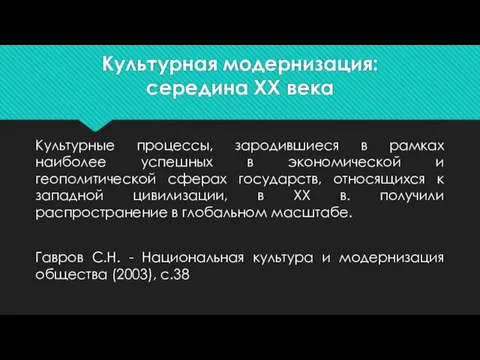 Культурная модернизация: середина XX века

Культурные процессы, зародившиеся в рамках наиболее успешных в экономической и геополитической сферах государств, относящихся к западной цивилизации, в XX в. получили распространение в глобальном масштабе.

Гавров С.Н. - Национальная культура и модернизация общества (2003), с.38